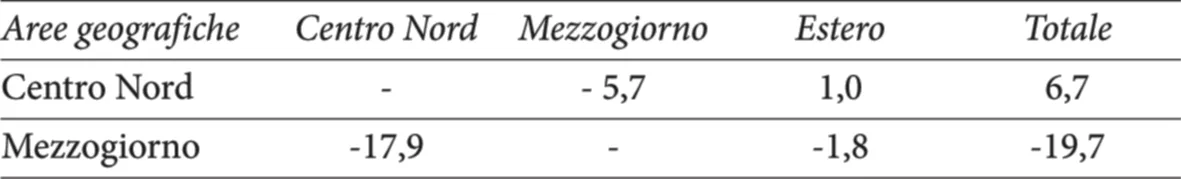 | Aree geografiche | Centro Nord | Mezzogiorno | Estero | Totale |
|---|---|---|---|---|
| Centro Nord | - | - 5,7 | 1,0 | 6,7 |
| Mezzogiorno | -17,9 | - | -1,8 | -19,7 |